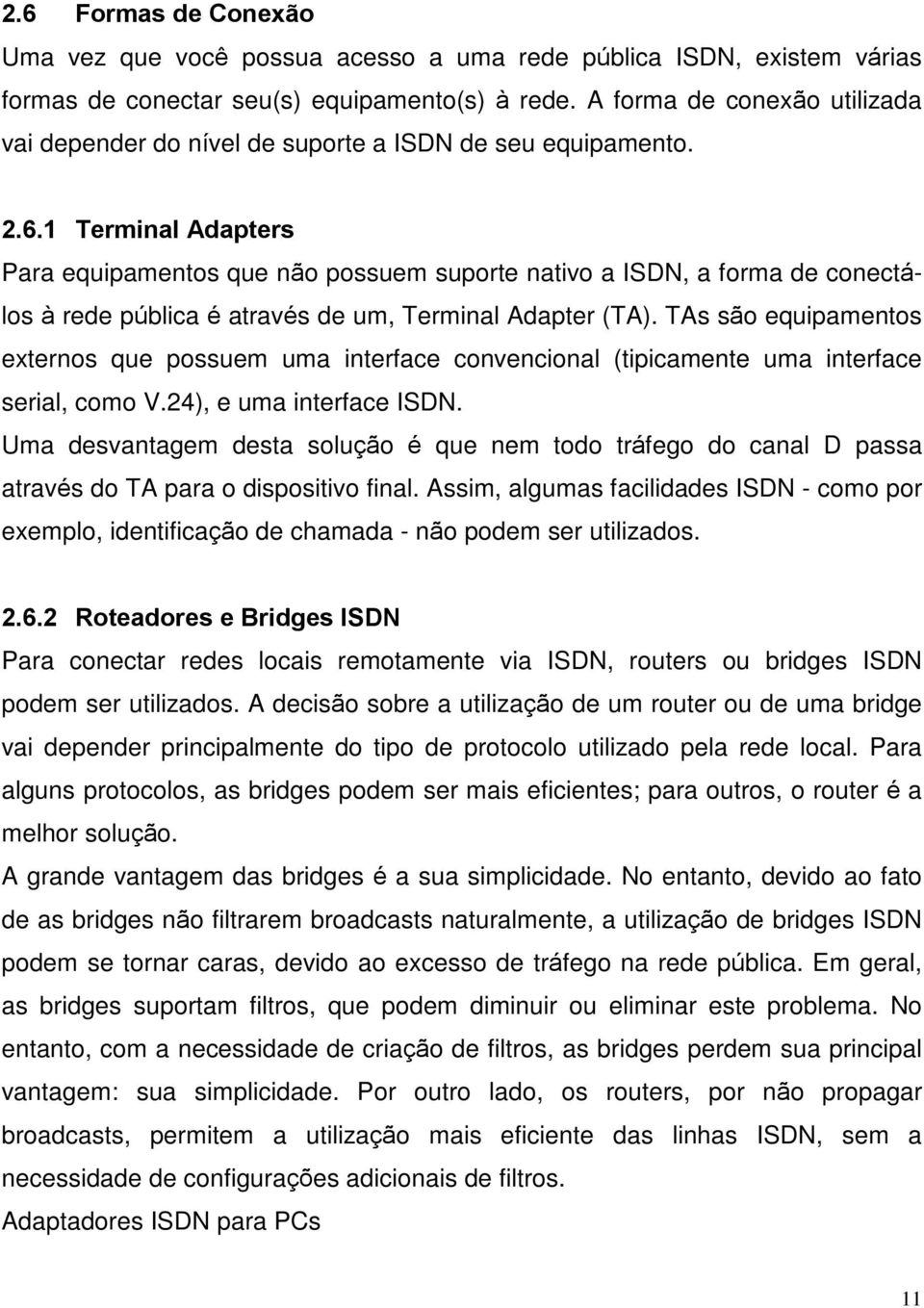 2.6 Formas de Conexão

Uma vez que você possua acesso a uma rede pública ISDN, existem várias formas de conectar seu(s) equipamento(s) à rede. A forma de conexão utilizada vai depender do nível de suporte a ISDN de seu equipamento.

2.6.1 Terminal Adapters

Para equipamentos que não possuem suporte nativo a ISDN, a forma de conectálos à rede pública é através de um, Terminal Adapter (TA). TAs são equipamentos externos que possuem uma interface convencional (tipicamente uma interface serial, como V.24), e uma interface ISDN.

Uma desvantagem desta solução é que nem todo tráfego do canal D passa através do TA para o dispositivo final. Assim, algumas facilidades ISDN - como por exemplo, identificação de chamada - não podem ser utilizados.

2.6.2 Roteadores e Bridges ISDN

Para conectar redes locais remotamente via ISDN, routers ou bridges ISDN podem ser utilizados. A decisão sobre a utilização de um router ou de uma bridge vai depender principalmente do tipo de protocolo utilizado pela rede local. Para alguns protocolos, as bridges podem ser mais eficientes; para outros, o router é a melhor solução.

A grande vantagem das bridges é a sua simplicidade. No entanto, devido ao fato de as bridges não filtrarem broadcasts naturalmente, a utilização de bridges ISDN podem se tornar caras, devido ao excesso de tráfego na rede pública. Em geral, as bridges suportam filtros, que podem diminuir ou eliminar este problema. No entanto, com a necessidade de criação de filtros, as bridges perdem sua principal vantagem: sua simplicidade. Por outro lado, os routers, por não propagar broadcasts, permitem a utilização mais eficiente das linhas ISDN, sem a necessidade de configurações adicionais de filtros.

Adaptadores ISDN para PCs

11